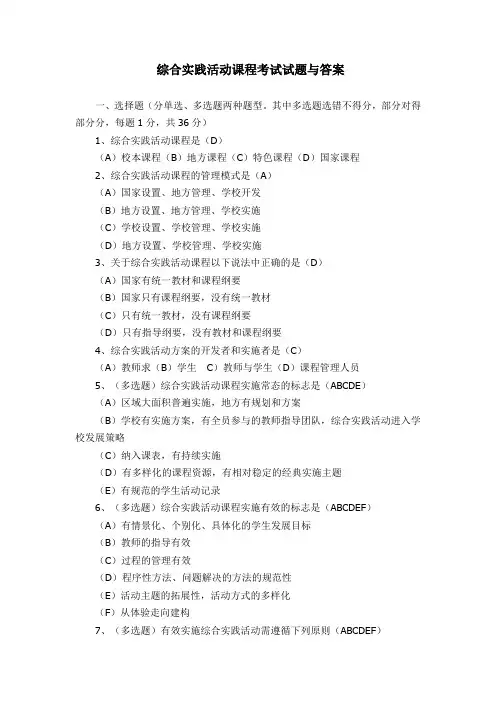 综合实践活动课程考试试题与答案

一、选择题（分单选、多选题两种题型，其中多选题选错不得分，部分对得部分分，每题 1 分，共 36 分）

1、综合实践活动课程是（D）

（A）校本课程（B）地方课程（C）特色课程（D）国家课程

2、综合实践活动课程的管理模式是（A）

（A）国家设置、地方管理、学校开发

（B）地方设置、地方管理、学校实施

（C）学校设置、学校管理、学校实施

（D）地方设置、学校管理、学校实施

3、关于综合实践活动课程以下说法中正确的是（D）

（A）国家有统一教材和课程纲要

（B）国家只有课程纲要，没有统一教材

（C）只有统一教材，没有课程纲要

（D）只有指导纲要，没有教材和课程纲要

4、综合实践活动方案的开发者和实施者是（C）

（A）教师求（B）学生 C）教师与学生（D）课程管理人员

5、（多选题）综合实践活动课程实施常态的标志是（ABCDE）

（A）区域大面积普遍实施，地方有规划和方案

（B）学校有实施方案，有全员参与的教师指导团队，综合实践活动进入学校发展策略

（C）纳入课表，有持续实施

（D）有多样化的课程资源，有相对稳定的经典实施主题

（E）有规范的学生活动记录

6、（多选题）综合实践活动课程实施有效的标志是（ABCDEF）

（A）有情景化、个别化、具体化的学生发展目标

（B）教师的指导有效

（C）过程的管理有效

（D）程序性方法、问题解决的方法的规范性

（E）活动主题的拓展性，活动方式的多样化

（F）从体验走向建构

7、（多选题）有效实施综合实践活动需遵循下列原则（ABCDEF）